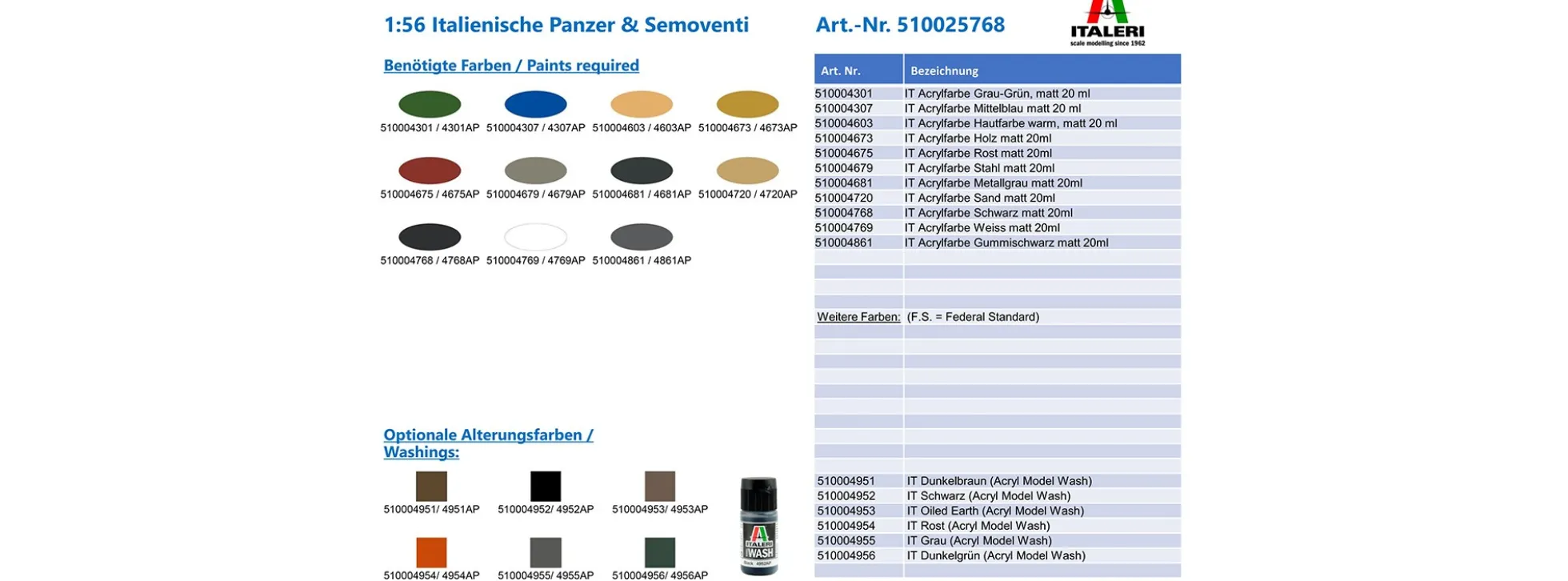 1:56 Italienische Panzer & Semoventi

Benötigte Farben / Paints required

510004301 / 4301AP 510004307 / 4307AP 510004603 / 4603AP 510004673 / 4673AP

510004675 / 4675AP 510004679 / 4679AP 510004681 / 4681AP 510004720 / 4720AP

510004768 / 4768AP 510004769 / 4769AP 510004861 / 4861AP

Optionale Alterungsfarben / Washings:

510004951/ 4951AP 510004952/ 4952AP 510004953/ 4953AP

510004954/ 4954AP 510004955/ 4955AP 510004956/ 4956AP

ITALERI
WASH

Art.-Nr. 510025768

ITALERI
scale modelling since 1962

| Art. Nr. | Bezeichnung |
|---|---|
| 510004301 | IT Acrylfarbe Grau-Grün, matt 20 ml |
| 510004307 | IT Acrylfarbe Mittelblau matt 20 ml |
| 510004603 | IT Acrylfarbe Hautfarbe warm, matt 20 ml |
| 510004673 | IT Acrylfarbe Holz matt 20ml |
| 510004675 | IT Acrylfarbe Rost matt 20ml |
| 510004679 | IT Acrylfarbe Stahl matt 20ml |
| 510004681 | IT Acrylfarbe Metallgrau matt 20ml |
| 510004720 | IT Acrylfarbe Sand matt 20ml |
| 510004768 | IT Acrylfarbe Schwarz matt 20ml |
| 510004769 | IT Acrylfarbe Weiss matt 20ml |
| 510004861 | IT Acrylfarbe Gummischwarz matt 20ml |
| Weitere Farben: | (F.S. = Federal Standard) |
| 510004951 | IT Dunkelbraun (Acryl Model Wash) |
| 510004952 | IT Schwarz (Acryl Model Wash) |
| 510004953 | IT Oiled Earth (Acryl Model Wash) |
| 510004954 | IT Rost (Acryl Model Wash) |
| 510004955 | IT Grau (Acryl Model Wash) |
| 510004956 | IT Dunkelgrün (Acryl Model Wash) |